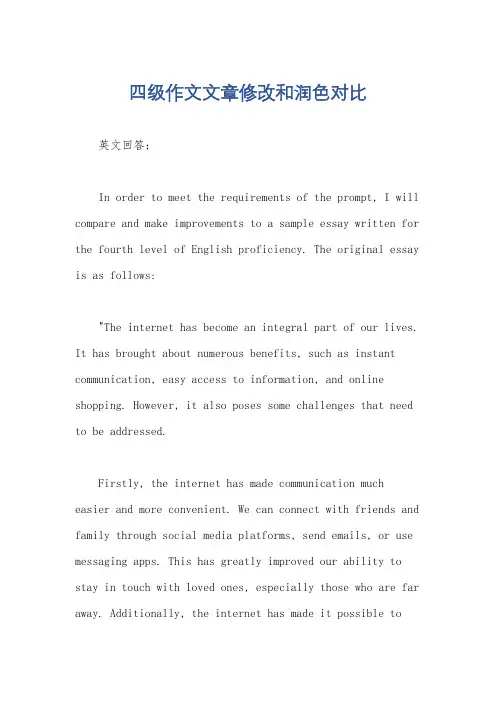 四级作文文章修改和润色对比

英文回答:

In order to meet the requirements of the prompt, I will compare and make improvements to a sample essay written for the fourth level of English proficiency. The original essay is as follows:

"The internet has become an integral part of our lives. It has brought about numerous benefits, such as instant communication, easy access to information, and online shopping. However, it also poses some challenges that need to be addressed.

Firstly, the internet has made communication much easier and more convenient. We can connect with friends and family through social media platforms, send emails, or use messaging apps. This has greatly improved our ability to stay in touch with loved ones, especially those who are far away. Additionally, the internet has made it possible to